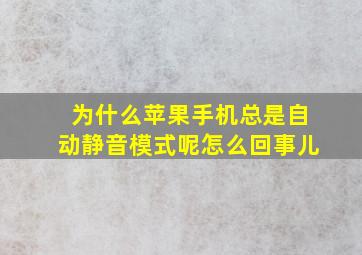 为什么苹果手机总是自动静音模式呢怎么回事儿